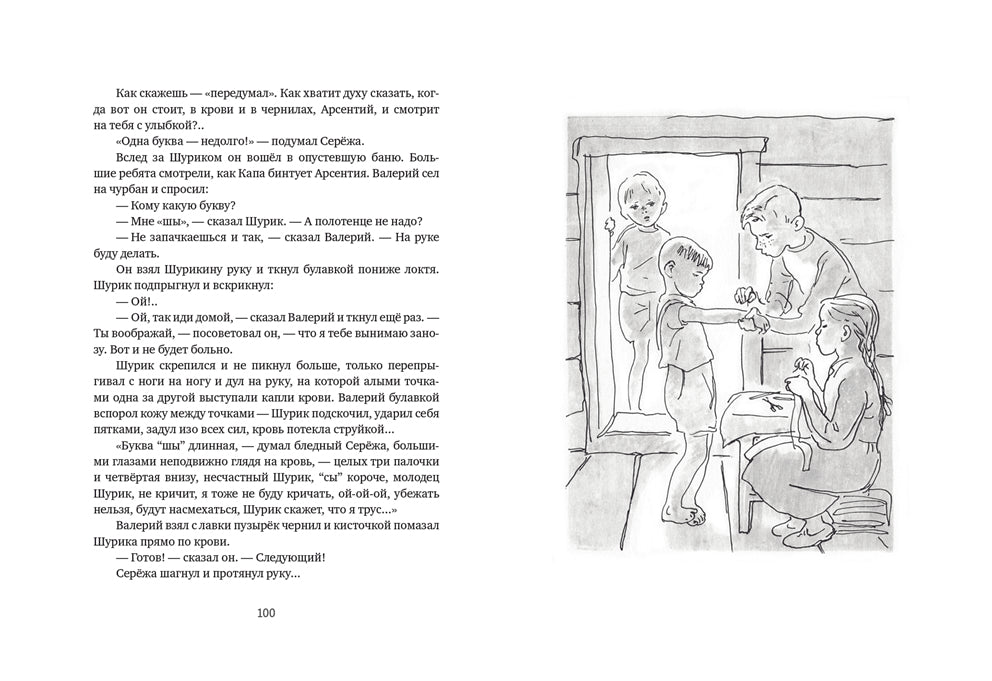 Как скажешь — «передумал». Как хватит духу сказать, когда вот он стоит, в крови и в чернилах, Арсентий, и смотрит на тебя с улыбкой?..

«Одна буква — недолго!» — подумал Серёжа.

Вслед за Шуриком он вошёл в опустевшую баню. Большие ребята смотрели, как Капа бинтует Арсентия. Валерий сел на чурбан и спросил:

— Кому какую букву?

— Мне «шы», — сказал Шурик. — А полотенце не надо?

— Не запачкаешься и так, — сказал Валерий. — На руке буду делать.

Он взял Шурикину руку и ткнул булавкой пониже локтя. Шурик подпрыгнул и вскрикнул:

— Ой!..

— Ой, так иди домой, — сказал Валерий и ткнул ещё раз. — Ты воображай, — посоветовал он, — что я тебе вынимаю занозу. Вот и не будет больно.

Шурик скрепился и не пикнул больше, только перепрыгивал с ноги на ногу и дул на руку, на которой алыми точками одна за другой выступали капли крови. Валерий булавкой вспорол кожу между точками — Шурик подскочил, ударил себя пятками, задул изо всех сил, кровь потекла струйкой…

«Буква “шы” длинная, — думал бледный Серёжа, большими глазами неподвижно глядя на кровь, — целых три палочки и четвёртая внизу, несчастный Шурик, “сы” короче, молодец Шурик, не кричит, я тоже не буду кричать, ой-ой-ой, убежать нельзя, будут насмехаться, Шурик скажет, что я трус…»

Валерий взял с лавки пузырёк чернил и кисточкой помазал Шурика прямо по крови.

— Готов! — сказал он. — Следующий!

Серёжа шагнул и протянул руку…

100